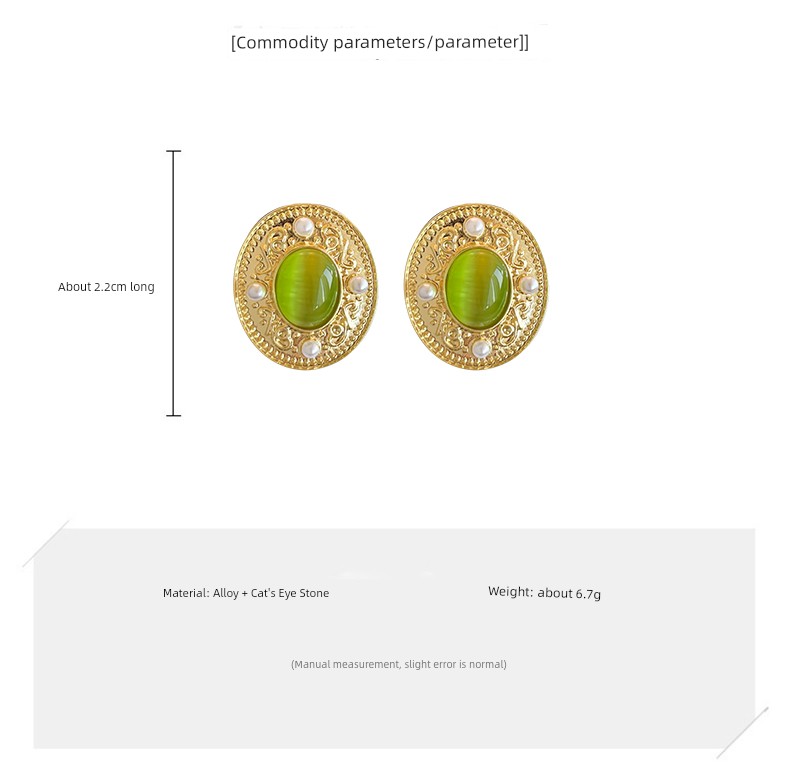 [Commodity parameters/parameter]]

About 2.2cm long

Material: Alloy + Cat's Eye Stone

Weight: about 6.7g

(Manual measurement, slight error is normal)